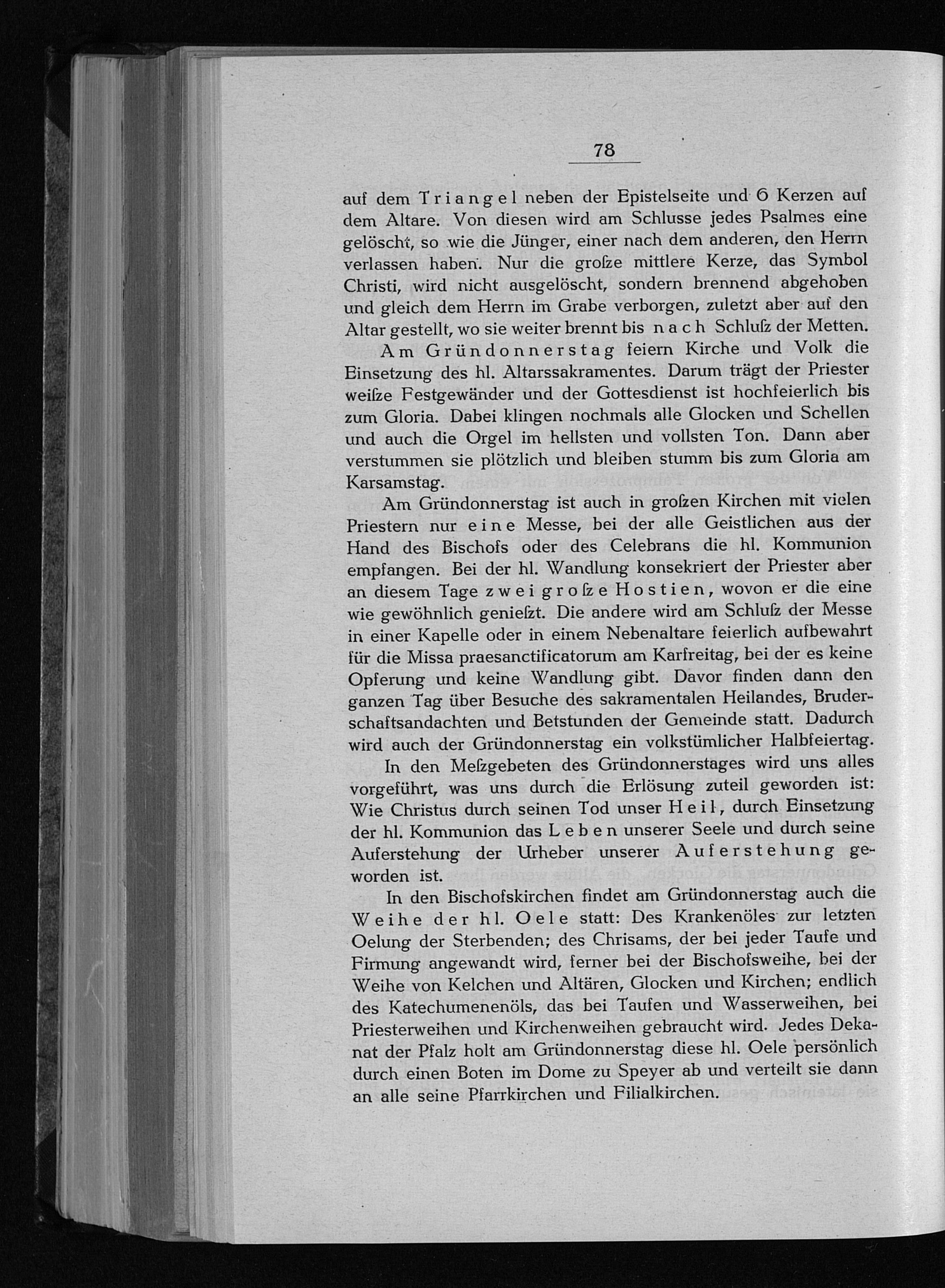 78

auf dem Triangel neben der Epistelseite und 6 Kerzen auf dem Altare. Von diesen wird am Schlusse jedes Psalmes eine gelöscht, so wie die Jünger, einer nach dem anderen, den Herrn verlassen haben. Nur die große mittlere Kerze, das Symbol Christi, wird nicht ausgelöscht, sondern brennend abgehoben und gleich dem Herrn im Grabe verborgen, zuletzt aber auf den Altar gestellt, wo sie weiter brennt bis nach Schluß der Metten.

Am Gründonnerstag feiern Kirche und Volk die Einsetzung des hl. Altarssakramentes. Darum trägt der Priester weiße Festgewänder und der Gottesdienst ist hochfeierlich bis zum Gloria. Dabei klingen nochmals alle Glocken und Schellen und auch die Orgel im hellsten und vollsten Ton. Dann aber verstummen sie plötzlich und bleiben stumm bis zum Gloria am Karsamstag.

Am Gründonnerstag ist auch in großen Kirchen mit vielen Priestern nur eine Messe, bei der alle Geistlichen aus der Hand des Bischofs oder des Celebrans die hl. Kommunion empfangen. Bei der hl. Wandlung konsekriert der Priester aber an diesem Tage zwei große Hostien, wovon er die eine wie gewöhnlich genießt. Die andere wird am Schluß der Messe in einer Kapelle oder in einem Nebenaltare feierlich aufbewahrt für die Missa praesanctificatorum am Karfreitag, bei der es keine Opferung und keine Wandlung gibt. Davor finden dann den ganzen Tag über Besuche des sakramentalen Heilandes, Bruderschaftsandachten und Betstunden der Gemeinde statt. Dadurch wird auch der Gründonnerstag ein volkstümlicher Halbfeiertag.

In den Meßgebeten des Gründonnerstages wird uns alles vorgeführt, was uns durch die Erlösung zuteil geworden ist: Wie Christus durch seinen Tod unser Heil, durch Einsetzung der hl. Kommunion das Leben unserer Seele und durch seine Auferstehung der Urheber unserer Auferstehung geworden ist.

In den Bischofskirchen findet am Gründonnerstag auch die Weihe der hl. Oele statt: Des Krankenöles zur letzten Oelung der Sterbenden; des Chrisams, der bei jeder Taufe und Firmung angewandt wird, ferner bei der Bischofsweihe, bei der Weihe von Kelchen und Altären, Glocken und Kirchen; endlich des Katechumenenöls, das bei Taufen und Wasserweihen, bei Priesterweihen und Kirchenweihen gebraucht wird. Jedes Dekanat der Pfalz holt am Gründonnerstag diese hl. Oele persönlich durch einen Boten im Dome zu Speyer ab und verteilt sie dann an alle seine Pfarrkirchen und Filialkirchen.